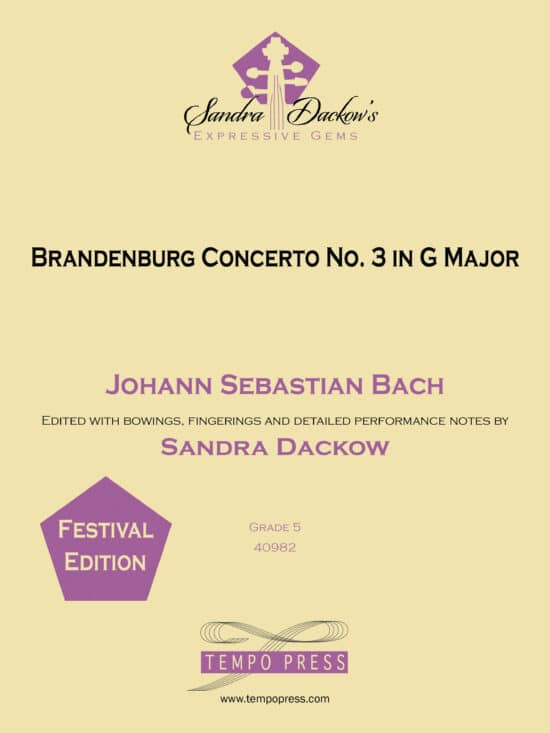 Sandra Dackow's
EXPRESSIVE GEMS

BRANDENBURG CONCERTO NO. 3 IN G MAJOR

JOHANN SEBASTIAN BACH

EDITED WITH BOWINGS, FINGERINGS AND DETAILED PERFORMANCE NOTES BY

SANDRA DACKOW

FESTIVAL EDITION

GRADE 5
40982

TEMPO PRESS

www.tempopress.com